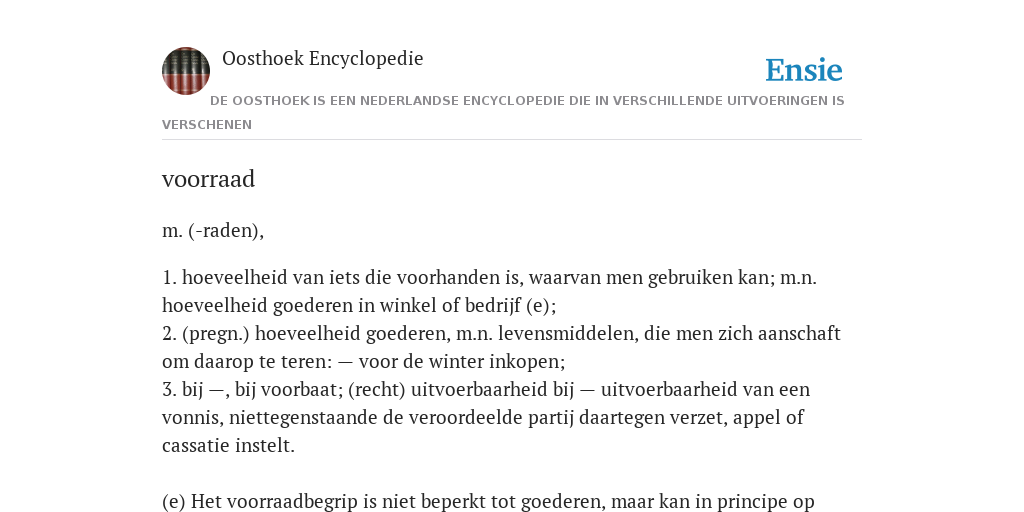 Oosthoek Encyclopedie

Ensie

DE OOSTHOEK IS EEN NEDERLANDSE ENCYCLOPEDIE DIE IN VERSCHILLENDE UITVOERINGEN IS VERSCHENEN

voorraad

m. (-raden),

1. hoeveelheid van iets die voorhanden is, waarvan men gebruiken kan; m.n. hoeveelheid goederen in winkel of bedrijf (e);
2. (pregn.) hoeveelheid goederen, m.n. levensmiddelen, die men zich aanschaft om daarop te teren: — voor de winter inkopen;
3. bij —, bij voorbaat; (recht) uitvoerbaarheid bij — uitvoerbaarheid van een vonnis, niettegenstaande de veroordeelde partij daartegen verzet, appel of cassatie instelt.

(e) Het voorraadbegrip is niet beperkt tot goederen, maar kan in principe op